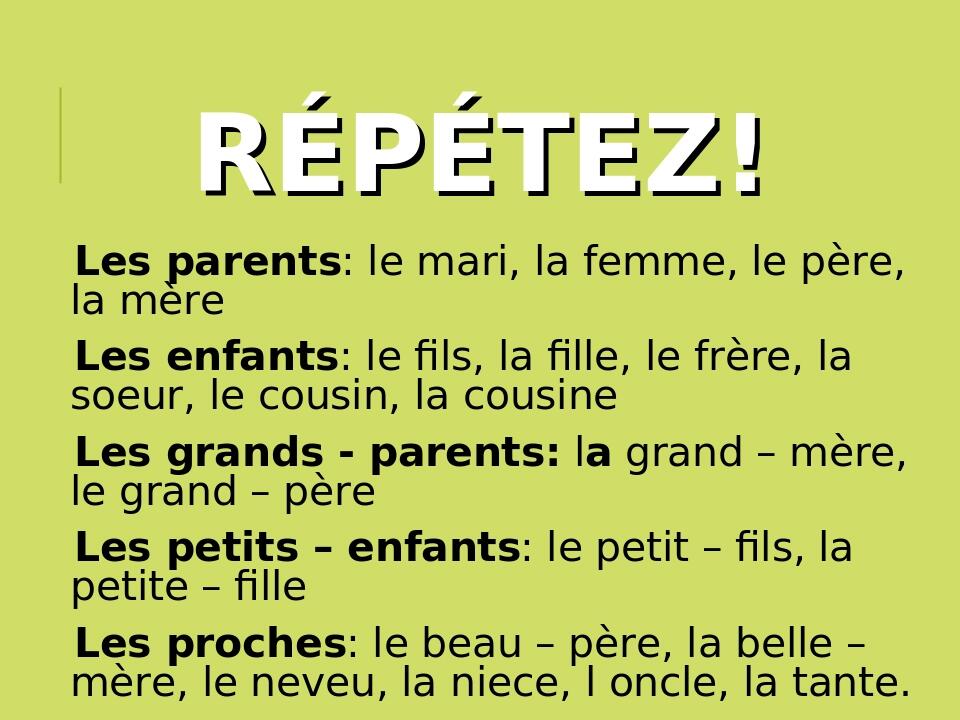 RÉPÉTEZ!

Les parents: le mari, la femme, le père, la mère

Les enfants: le fils, la fille, le frère, la soeur, le cousin, la cousine

Les grands - parents: la grand – mère, le grand – père

Les petits – enfants: le petit – fils, la petite – fille

Les proches: le beau – père, la belle – mère, le neveu, la niece, l oncle, la tante.